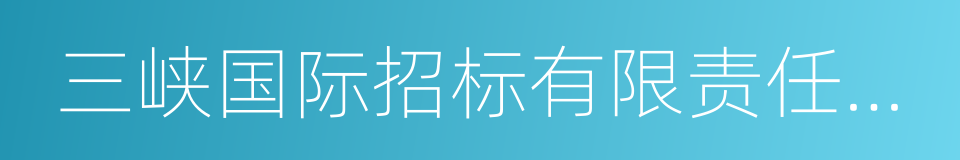 三峡国际招标有限责任...